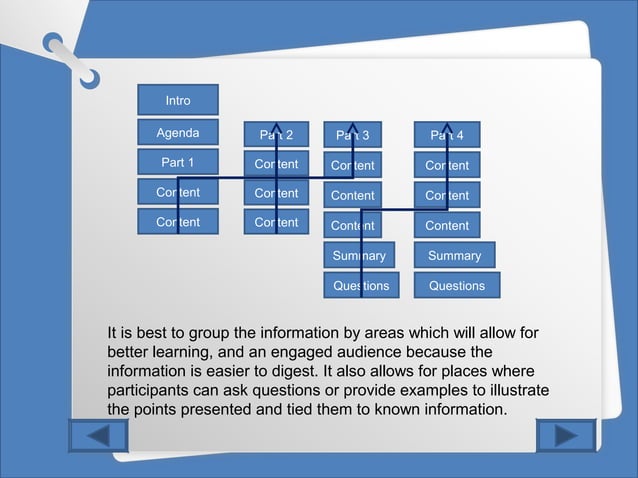 Intro

Agenda

Part 1

Content

Content

Part 2

Content

Content

Content

Part 3

Content

Content

Content

Summary

Questions

Part 4

Content

Content

Content

Summary

Questions

It is best to group the information by areas which will allow for better learning, and an engaged audience because the information is easier to digest. It also allows for places where participants can ask questions or provide examples to illustrate the points presented and tied them to known information.